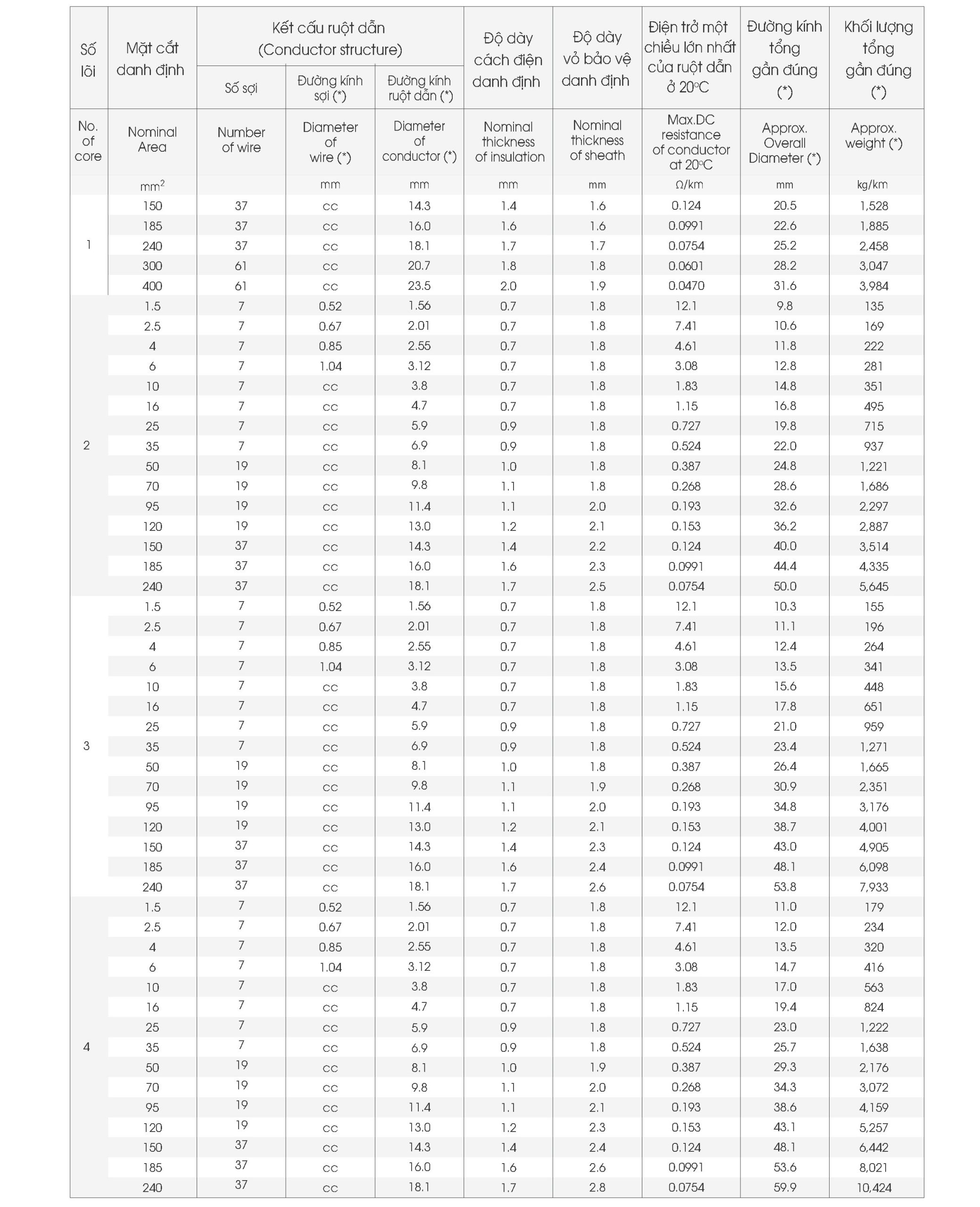 | Số lõi | Mặt cắt danh định | Kết cấu ruột dẫn (Conductor structure) | | | Độ dày cách điện danh định | Độ dày vỏ bảo vệ danh định | Điện trở một chiều lớn nhất của ruột dẫn ở 20°C | Đường kính tổng gần đúng (*) | Khối lượng tổng gần đúng (*) |
|---|---|---|---|---|---|---|---|---|---|
| | | Số sợi | Đường kính sợi (*) | Đường kính ruột dẫn (*) | | | | | |
| No. of core | Nominal Area | Number of wire | Diameter of wire (*) | Diameter of conductor (*) | Nominal thickness of insulation | Nominal thickness of sheath | Max.DC resistance of conductor at 20°C | Approx. Overall Diameter (*) | Approx. weight (*) |
| | $mm^2$ | | mm | mm | mm | mm | Ω/km | mm | kg/km |
| 1 | 150 | 37 | cc | 14.3 | 1.4 | 1.6 | 0.124 | 20.5 | 1,528 |
| | 185 | 37 | cc | 16.0 | 1.6 | 1.6 | 0.0991 | 22.6 | 1,885 |
| | 240 | 37 | cc | 18.1 | 1.7 | 1.7 | 0.0754 | 25.2 | 2,458 |
| | 300 | 61 | cc | 20.7 | 1.8 | 1.8 | 0.0601 | 28.2 | 3,047 |
| | 400 | 61 | cc | 23.5 | 2.0 | 1.9 | 0.0470 | 31.6 | 3,984 |
| 2 | 1.5 | 7 | 0.52 | 1.56 | 0.7 | 1.8 | 12.1 | 9.8 | 135 |
| | 2.5 | 7 | 0.67 | 2.01 | 0.7 | 1.8 | 7.41 | 10.6 | 169 |
| | 4 | 7 | 0.85 | 2.55 | 0.7 | 1.8 | 4.61 | 11.8 | 222 |
| | 6 | 7 | 1.04 | 3.12 | 0.7 | 1.8 | 3.08 | 12.8 | 281 |
| | 10 | 7 | cc | 3.8 | 0.7 | 1.8 | 1.83 | 14.8 | 351 |
| | 16 | 7 | cc | 4.7 | 0.7 | 1.8 | 1.15 | 16.8 | 495 |
| | 25 | 7 | cc | 5.9 | 0.9 | 1.8 | 0.727 | 19.8 | 715 |
| | 35 | 7 | cc | 6.9 | 0.9 | 1.8 | 0.524 | 22.0 | 937 |
| | 50 | 19 | cc | 8.1 | 1.0 | 1.8 | 0.387 | 24.8 | 1,221 |
| | 70 | 19 | cc | 9.8 | 1.1 | 1.8 | 0.268 | 28.6 | 1,686 |
| | 95 | 19 | cc | 11.4 | 1.1 | 2.0 | 0.193 | 32.6 | 2,297 |
| | 120 | 19 | cc | 13.0 | 1.2 | 2.1 | 0.153 | 36.2 | 2,887 |
| | 150 | 37 | cc | 14.3 | 1.4 | 2.2 | 0.124 | 40.0 | 3,514 |
| | 185 | 37 | cc | 16.0 | 1.6 | 2.3 | 0.0991 | 44.4 | 4,335 |
| | 240 | 37 | cc | 18.1 | 1.7 | 2.5 | 0.0754 | 50.0 | 5,645 |
| 3 | 1.5 | 7 | 0.52 | 1.56 | 0.7 | 1.8 | 12.1 | 10.3 | 155 |
| | 2.5 | 7 | 0.67 | 2.01 | 0.7 | 1.8 | 7.41 | 11.1 | 196 |
| | 4 | 7 | 0.85 | 2.55 | 0.7 | 1.8 | 4.61 | 12.4 | 264 |
| | 6 | 7 | 1.04 | 3.12 | 0.7 | 1.8 | 3.08 | 13.5 | 341 |
| | 10 | 7 | cc | 3.8 | 0.7 | 1.8 | 1.83 | 15.6 | 448 |
| | 16 | 7 | cc | 4.7 | 0.7 | 1.8 | 1.15 | 17.8 | 651 |
| | 25 | 7 | cc | 5.9 | 0.9 | 1.8 | 0.727 | 21.0 | 959 |
| | 35 | 7 | cc | 6.9 | 0.9 | 1.8 | 0.524 | 23.4 | 1,271 |
| | 50 | 19 | cc | 8.1 | 1.0 | 1.8 | 0.387 | 26.4 | 1,665 |
| | 70 | 19 | cc | 9.8 | 1.1 | 1.9 | 0.268 | 30.9 | 2,351 |
| | 95 | 19 | cc | 11.4 | 1.1 | 2.0 | 0.193 | 34.8 | 3,176 |
| | 120 | 19 | cc | 13.0 | 1.2 | 2.1 | 0.153 | 38.7 | 4,001 |
| | 150 | 37 | cc | 14.3 | 1.4 | 2.3 | 0.124 | 43.0 | 4,905 |
| | 185 | 37 | cc | 16.0 | 1.6 | 2.4 | 0.0991 | 48.1 | 6,098 |
| | 240 | 37 | cc | 18.1 | 1.7 | 2.6 | 0.0754 | 53.8 | 7,933 |
| 4 | 1.5 | 7 | 0.52 | 1.56 | 0.7 | 1.8 | 12.1 | 11.0 | 179 |
| | 2.5 | 7 | 0.67 | 2.01 | 0.7 | 1.8 | 7.41 | 12.0 | 234 |
| | 4 | 7 | 0.85 | 2.55 | 0.7 | 1.8 | 4.61 | 13.5 | 320 |
| | 6 | 7 | 1.04 | 3.12 | 0.7 | 1.8 | 3.08 | 14.7 | 416 |
| | 10 | 7 | cc | 3.8 | 0.7 | 1.8 | 1.83 | 17.0 | 563 |
| | 16 | 7 | cc | 4.7 | 0.7 | 1.8 | 1.15 | 19.4 | 824 |
| | 25 | 7 | cc | 5.9 | 0.9 | 1.8 | 0.727 | 23.0 | 1,222 |
| | 35 | 7 | cc | 6.9 | 0.9 | 1.8 | 0.524 | 25.7 | 1,638 |
| | 50 | 19 | cc | 8.1 | 1.0 | 1.9 | 0.387 | 29.3 | 2,176 |
| | 70 | 19 | cc | 9.8 | 1.1 | 2.0 | 0.268 | 34.3 | 3,072 |
| | 95 | 19 | cc | 11.4 | 1.1 | 2.1 | 0.193 | 38.6 | 4,159 |
| | 120 | 19 | cc | 13.0 | 1.2 | 2.3 | 0.153 | 43.1 | 5,257 |
| | 150 | 37 | cc | 14.3 | 1.4 | 2.4 | 0.124 | 48.1 | 6,442 |
| | 185 | 37 | cc | 16.0 | 1.6 | 2.6 | 0.0991 | 53.6 | 8,021 |
| | 240 | 37 | cc | 18.1 | 1.7 | 2.8 | 0.0754 | 59.9 | 10,424 |